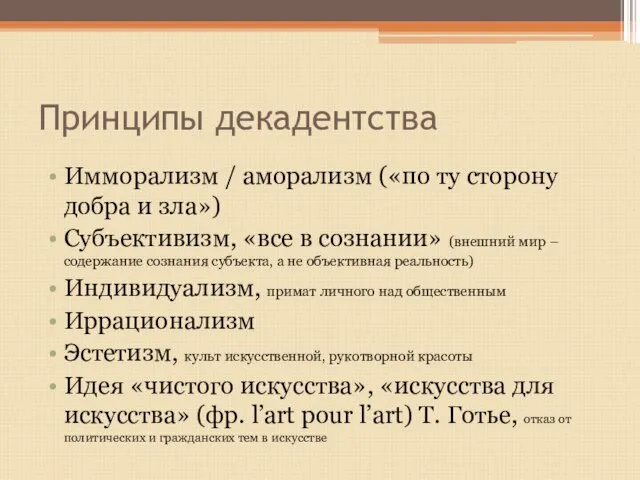 Принципы декадентства

• Имморализм / аморализм («по ту сторону добра и зла»)
• Субъективизм, «все в сознании» (внешний мир – содержание сознания субъекта, а не объективная реальность)
• Индивидуализм, примат личного над общественным
• Иррационализм
• Эстетизм, культ искусственной, рукотворной красоты
• Идея «чистого искусства», «искусства для искусства» (фр. l'art pour l'art) Т. Готье, отказ от политических и гражданских тем в искусстве